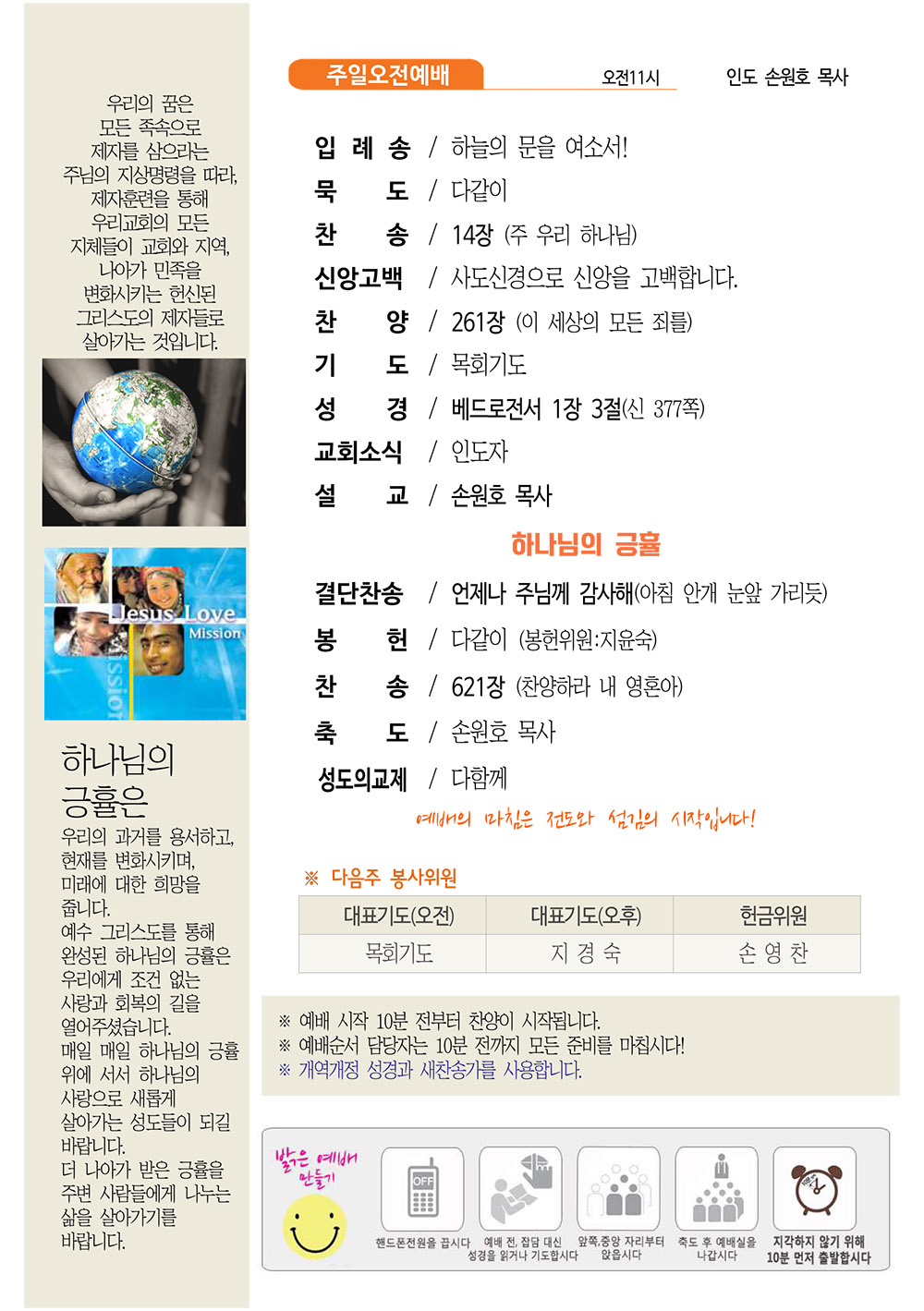 우리의 꿈은
모든 족속으로
제자를 삼으라는
주님의 지상명령을 따라,
제자훈련을 통해
우리교회의 모든
지체들이 교회와 지역,
나아가 민족을
변화시키는 헌신된
그리스도의 제자들로
살아가는 것입니다.

Jesus Love
Mission

하나님의
긍휼은

우리의 과거를 용서하고, 현재를 변화시키며, 미래에 대한 희망을 줍니다.
예수 그리스도를 통해 완성된 하나님의 긍휼은 우리에게 조건 없는 사랑과 회복의 길을 열어주셨습니다.
매일 매일 하나님의 긍휼 위에 서서 하나님의 사랑으로 새롭게 살아가는 성도들이 되길 바랍니다.
더 나아가 받은 긍휼을 주변 사람들에게 나누는 삶을 살아가기를 바랍니다.

주일오전예배 오전11시 인도 손원호 목사

입 례 송 / 하늘의 문을 여소서!
묵 도 / 다같이
찬 송 / 14장 (주 우리 하나님)
신앙고백 / 사도신경으로 신앙을 고백합니다.
찬 양 / 261장 (이 세상의 모든 죄를)
기 도 / 목회기도
성 경 / 베드로전서 1장 3절(신 377쪽)
교회소식 / 인도자
설 교 / 손원호 목사

하나님의 긍휼

결단찬송 / 언제나 주님께 감사해(아침 안개 눈앞 가리듯)
봉 헌 / 다같이 (봉헌위원:지윤숙)
찬 송 / 621장 (찬양하라 내 영혼아)
축 도 / 손원호 목사
성도의교제 / 다함께

예배의 마침은 전도와 섬김의 시작입니다!

※ 다음주 봉사위원

| 대표기도(오전) | 대표기도(오후) | 헌금위원 |
|---|---|---|
| 목회기도 | 지 경 숙 | 손 영 찬 |

※ 예배 시작 10분 전부터 찬양이 시작됩니다.
※ 예배순서 담당자는 10분 전까지 모든 준비를 마칩시다!
※ 개역개정 성경과 새찬송가를 사용합니다.

밝은 예배 만들기
OFF
핸드폰전원을 끕시다
예배 전, 잡담 대신 성경을 읽거나 기도합시다
앞쪽,중앙 자리부터 앉읍시다
축도 후 예배실을 나갑시다
지각하지 않기 위해 10분 먼저 출발합시다